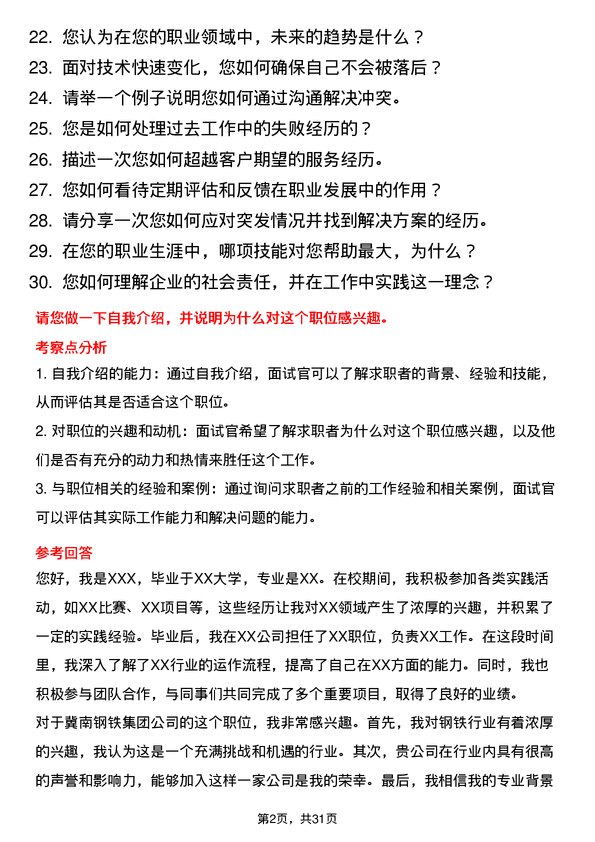 22. 您认为在您的职业领域中，未来的趋势是什么？
23. 面对技术快速变化，您如何确保自己不会被落后？
24. 请举一个例子说明您如何通过沟通解决冲突。
25. 您是如何处理过去工作中的失败经历的？
26. 描述一次您如何超越客户期望的服务经历。
27. 您如何看待定期评估和反馈在职业发展中的作用？
28. 请分享一次您如何应对突发情况并找到解决方案的经历。
29. 在您的职业生涯中，哪项技能对您帮助最大，为什么？
30. 您如何理解企业的社会责任，并在工作中实践这一理念？

请您做一下自我介绍，并说明为什么对这个职位感兴趣。

考察点分析

1. 自我介绍的能力：通过自我介绍，面试官可以了解求职者的背景、经验和技能，从而评估其是否适合这个职位。

2. 对职位的兴趣和动机：面试官希望了解求职者为什么对这个职位感兴趣，以及他们是否有充分的动力和热情来胜任这个工作。

3. 与职位相关的经验和案例：通过询问求职者之前的工作经验和相关案例，面试官可以评估其实际工作能力和解决问题的能力。

参考回答

您好，我是XXX，毕业于XX大学，专业是XX。在校期间，我积极参加各类实践活动，如XX比赛、XX项目等，这些经历让我对XX领域产生了浓厚的兴趣，并积累了一定的实践经验。毕业后，我在XX公司担任了XX职位，负责XX工作。在这段时间里，我深入了解了XX行业的运作流程，提高了自己在XX方面的能力。同时，我也积极参与团队合作，与同事们共同完成了多个重要项目，取得了良好的业绩。

对于冀南钢铁集团公司的这个职位，我非常感兴趣。首先，我对钢铁行业有着浓厚的兴趣，我认为这是一个充满挑战和机遇的行业。其次，贵公司在行业内具有很高的声誉和影响力，能够加入这样一家公司是我的荣幸。最后，我相信我的专业背景

第2页，共31页